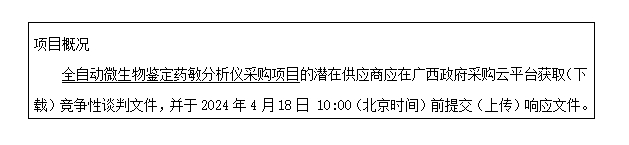 项目概况

全自动微生物鉴定药敏分析仪采购项目的潜在供应商应在广西政府采购云平台获取（下载）竞争性谈判文件，并于 2024 年 4 月 18 日 10:00（北京时间）前提交（上传）响应文件。